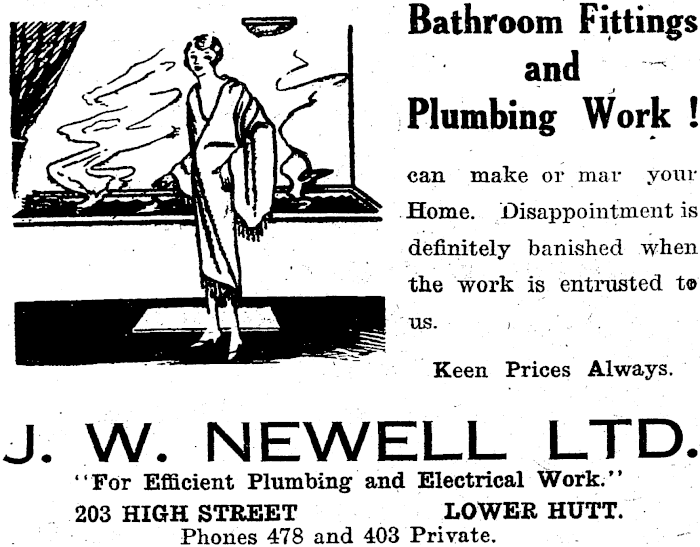 Bathroom Fittings and Plumbing Work !

can make or mar your Home. Disappointment is definitely banished when the work is entrusted to us.

Keen Prices Always.

J. W. NEWELL LTD.

"For Efficient Plumbing and Electrical Work."

203 HIGH STREET LOWER HUTT.

Phones 478 and 403 Private.